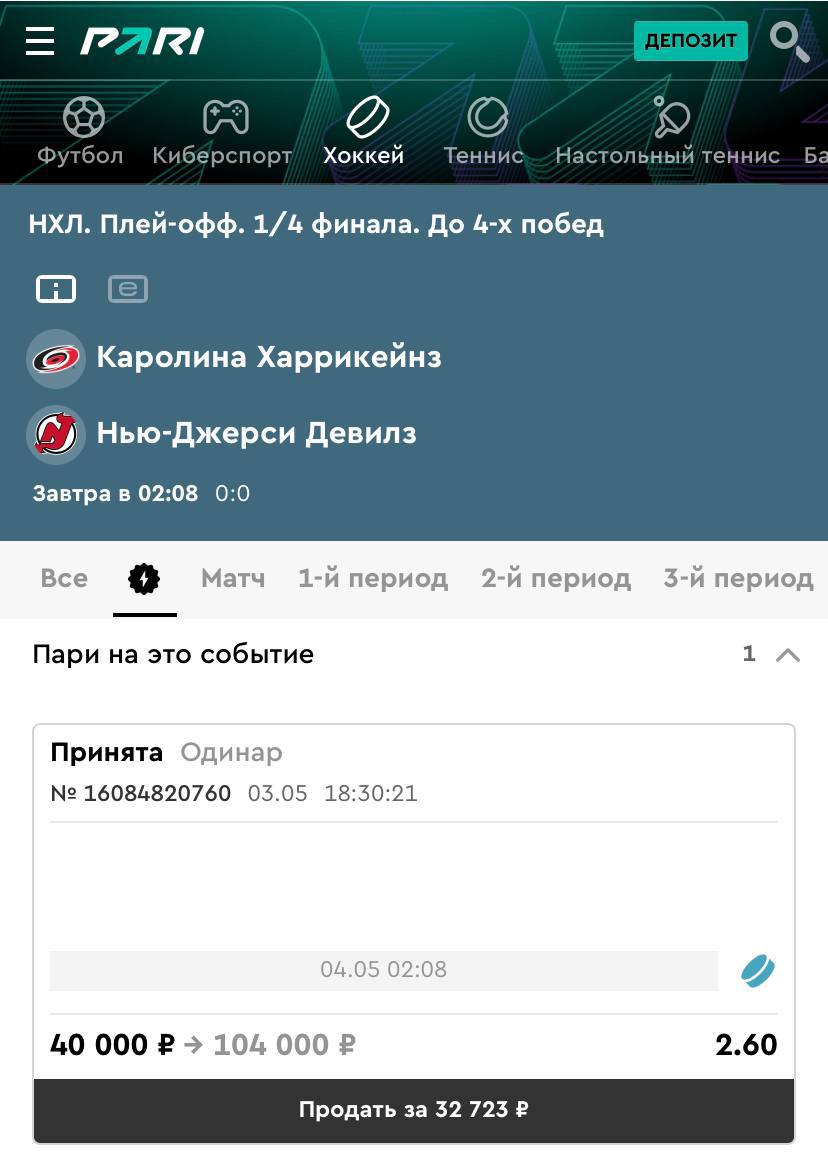 PARI
ДЕПОЗИТ

Футбол Киберспорт Хоккей Теннис Настольный теннис Ба

НХЛ. Плей-офф. 1/4 финала. До 4-х побед

Каролина Харрикейнз
Нью-Джерси Девилз
Завтра в 02:08 0:0

Все Матч 1-й период 2-й период 3-й период

Пари на это событие 1

Принята Одинар
№ 16084820760 03.05 18:30:21

04.05 02:08

40 000 ₽ → 104 000 ₽ 2.60

Продать за 32 723 ₽